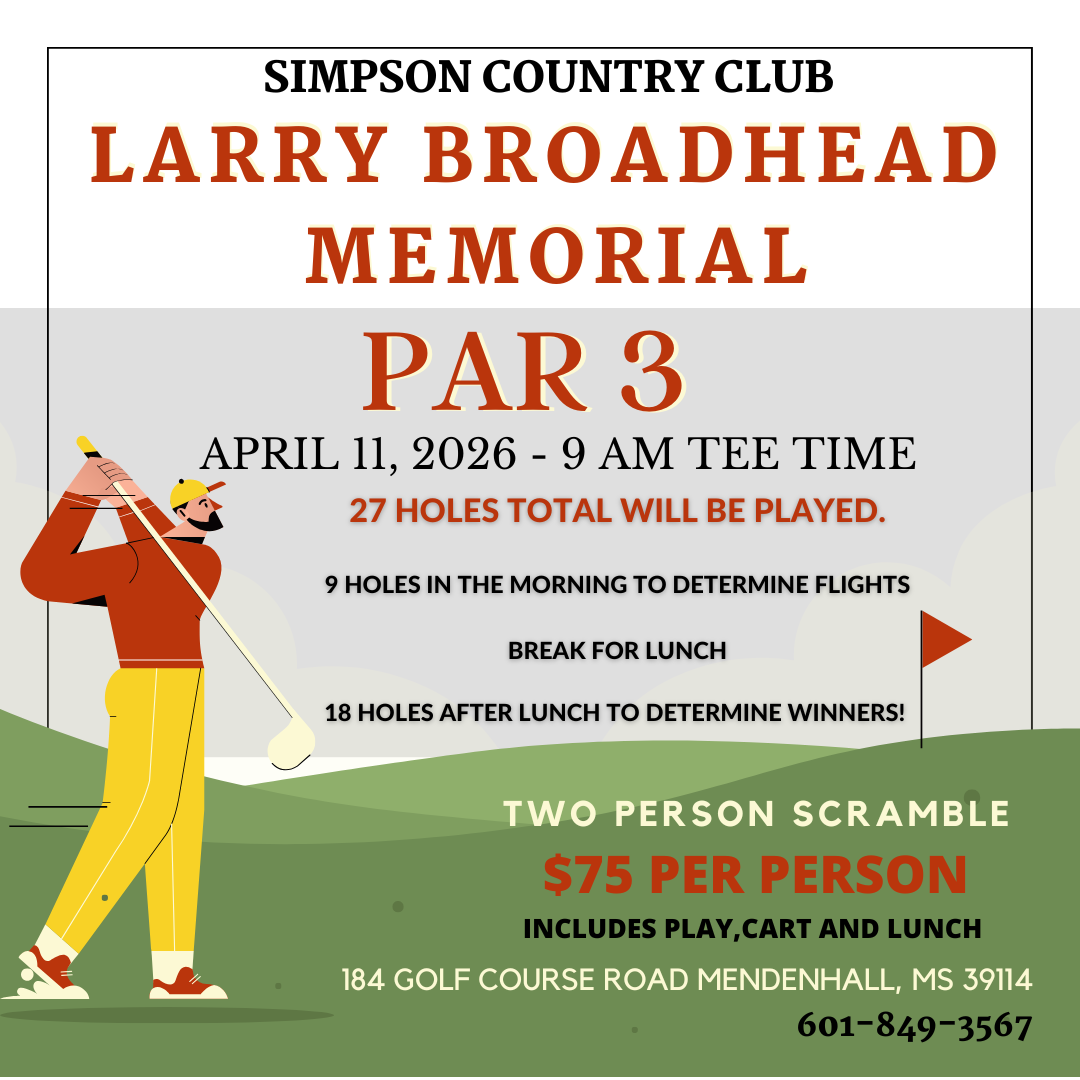 SIMPSON COUNTRY CLUB

LARRY BROADHEAD MEMORIAL

PAR 3

APRIL 11, 2026 - 9 AM TEE TIME

27 HOLES TOTAL WILL BE PLAYED.

9 HOLES IN THE MORNING TO DETERMINE FLIGHTS

BREAK FOR LUNCH

18 HOLES AFTER LUNCH TO DETERMINE WINNERS!

TWO PERSON SCRAMBLE

$75 PER PERSON

INCLUDES PLAY,CART AND LUNCH

184 GOLF COURSE ROAD MENDENHALL, MS 39114

601-849-3567